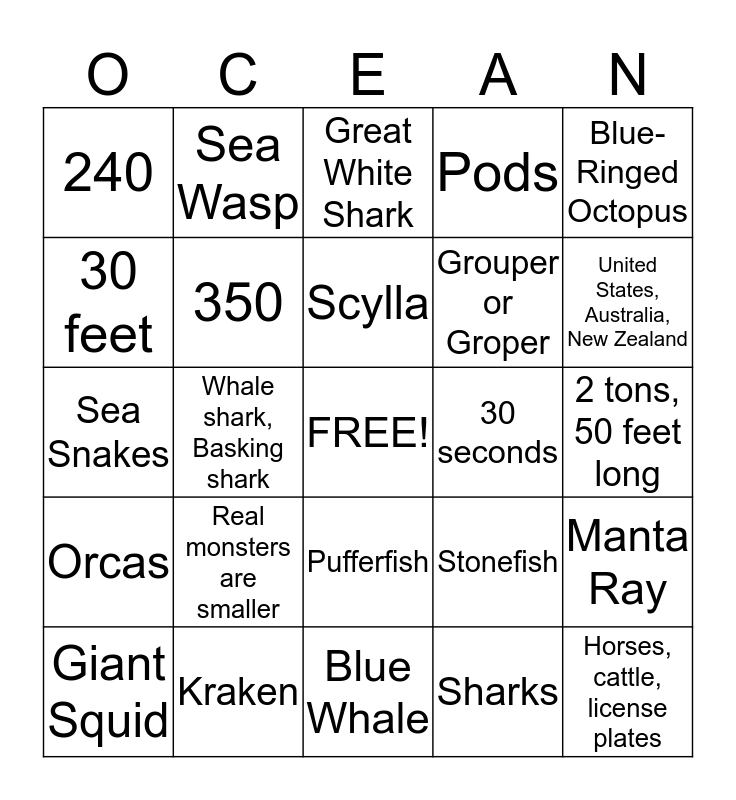 | O | C | E | A | N |
|---|---|---|---|---|
| 240 | Sea Wasp | Great White Shark | Pods | Blue-Ringed Octopus |
| 30 feet | 350 | Scylla | Grouper or Groper | United States, Australia, New Zealand |
| Sea Snakes | Whale shark, Basking shark | FREE! | 30 seconds | 2 tons, 50 feet long |
| Orcas | Real monsters are smaller | Pufferfish | Stonefish | Manta Ray |
| Giant Squid | Kraken | Blue Whale | Sharks | Horses, cattle, license plates |